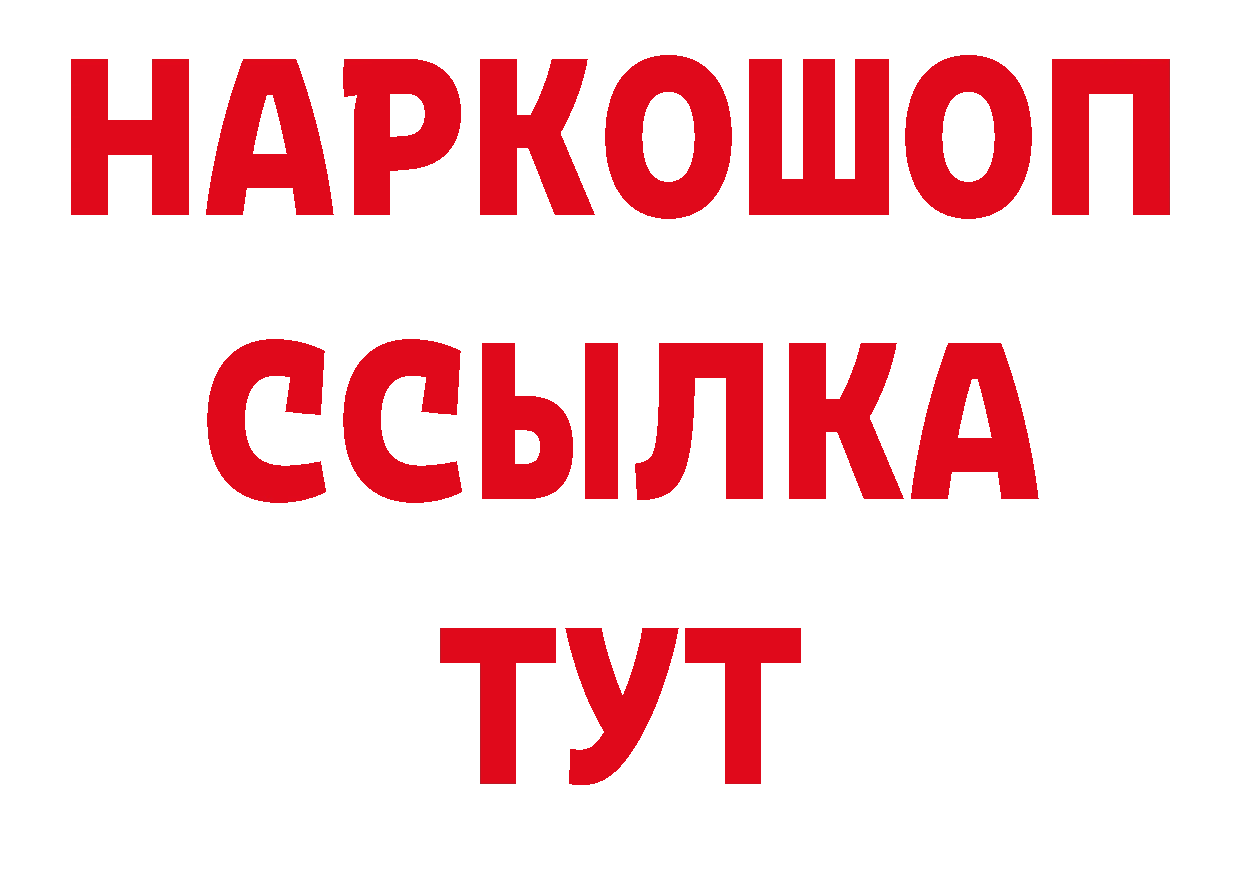 НАРКОШОП
ССЫЛКА
ТУТ